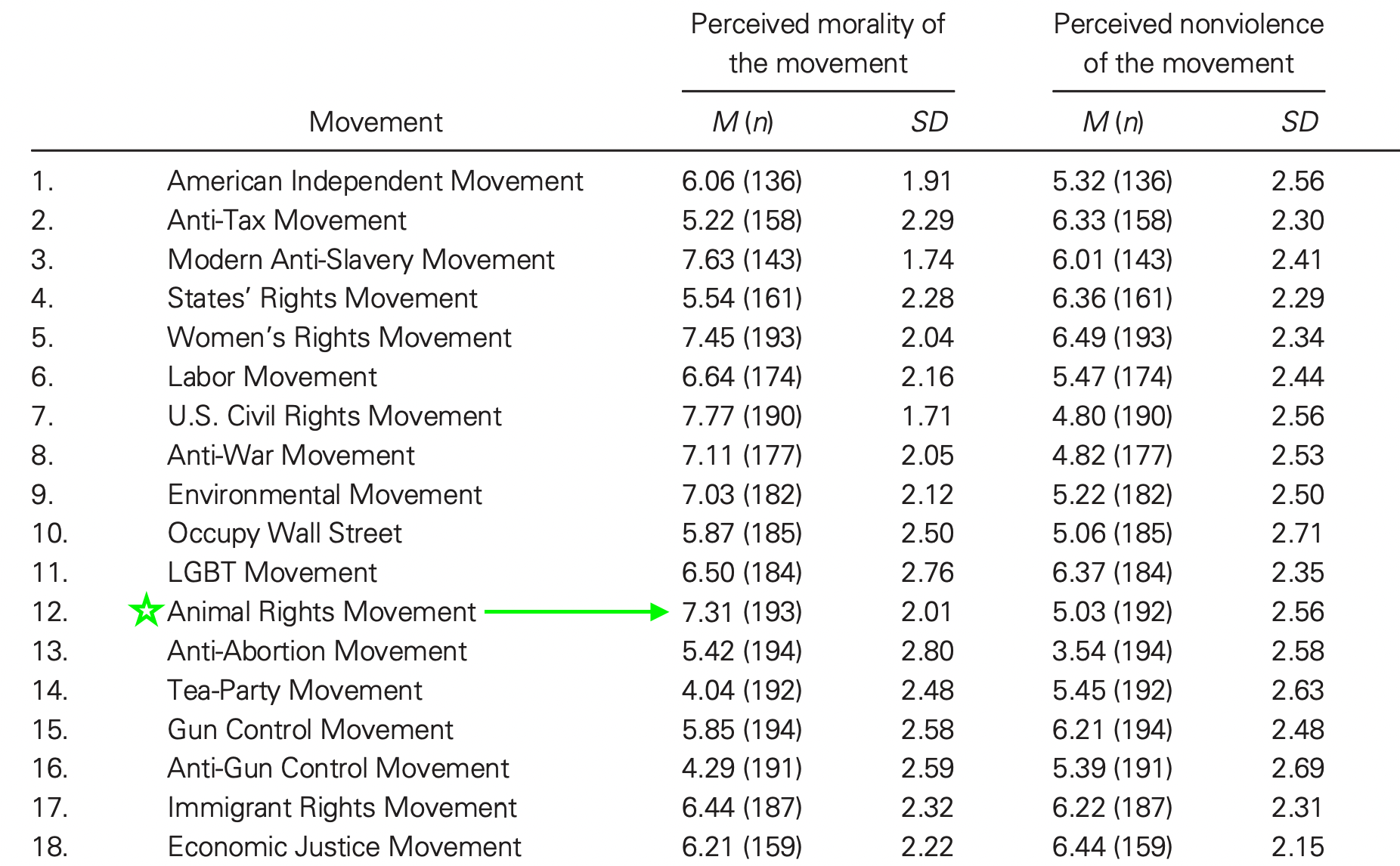 |  | Movement | Perceived morality of the movement $M$ ($n$) | Perceived morality of the movement $SD$ | Perceived nonviolence of the movement $M$ ($n$) | Perceived nonviolence of the movement $SD$ |
|---|---|---|---|---|---|
| 1. | American Independent Movement | 6.06 (136) | 1.91 | 5.32 (136) | 2.56 |
| 2. | Anti-Tax Movement | 5.22 (158) | 2.29 | 6.33 (158) | 2.30 |
| 3. | Modern Anti-Slavery Movement | 7.63 (143) | 1.74 | 6.01 (143) | 2.41 |
| 4. | States' Rights Movement | 5.54 (161) | 2.28 | 6.36 (161) | 2.29 |
| 5. | Women's Rights Movement | 7.45 (193) | 2.04 | 6.49 (193) | 2.34 |
| 6. | Labor Movement | 6.64 (174) | 2.16 | 5.47 (174) | 2.44 |
| 7. | U.S. Civil Rights Movement | 7.77 (190) | 1.71 | 4.80 (190) | 2.56 |
| 8. | Anti-War Movement | 7.11 (177) | 2.05 | 4.82 (177) | 2.53 |
| 9. | Environmental Movement | 7.03 (182) | 2.12 | 5.22 (182) | 2.50 |
| 10. | Occupy Wall Street | 5.87 (185) | 2.50 | 5.06 (185) | 2.71 |
| 11. | LGBT Movement | 6.50 (184) | 2.76 | 6.37 (184) | 2.35 |
| 12. | Animal Rights Movement | 7.31 (193) | 2.01 | 5.03 (192) | 2.56 |
| 13. | Anti-Abortion Movement | 5.42 (194) | 2.80 | 3.54 (194) | 2.58 |
| 14. | Tea-Party Movement | 4.04 (192) | 2.48 | 5.45 (192) | 2.63 |
| 15. | Gun Control Movement | 5.85 (194) | 2.58 | 6.21 (194) | 2.48 |
| 16. | Anti-Gun Control Movement | 4.29 (191) | 2.59 | 5.39 (191) | 2.69 |
| 17. | Immigrant Rights Movement | 6.44 (187) | 2.32 | 6.22 (187) | 2.31 |
| 18. | Economic Justice Movement | 6.21 (159) | 2.22 | 6.44 (159) | 2.15 |